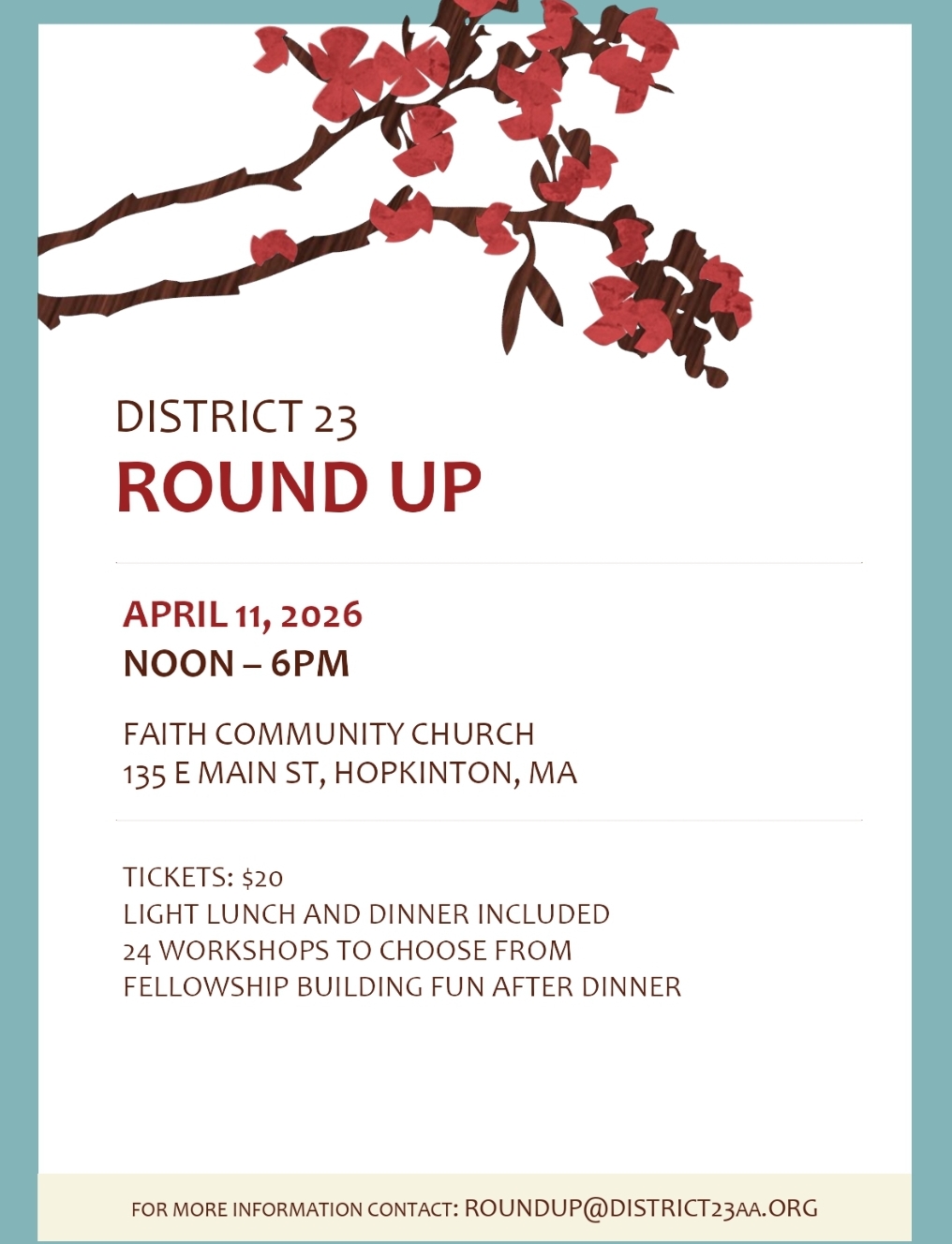 DISTRICT 23
ROUND UP

APRIL 11, 2026
NOON – 6PM

FAITH COMMUNITY CHURCH
135 E MAIN ST, HOPKINTON, MA

TICKETS: $20
LIGHT LUNCH AND DINNER INCLUDED
24 WORKSHOPS TO CHOOSE FROM
FELLOWSHIP BUILDING FUN AFTER DINNER

FOR MORE INFORMATION CONTACT: ROUNDUP@DISTRICT23AA.ORG